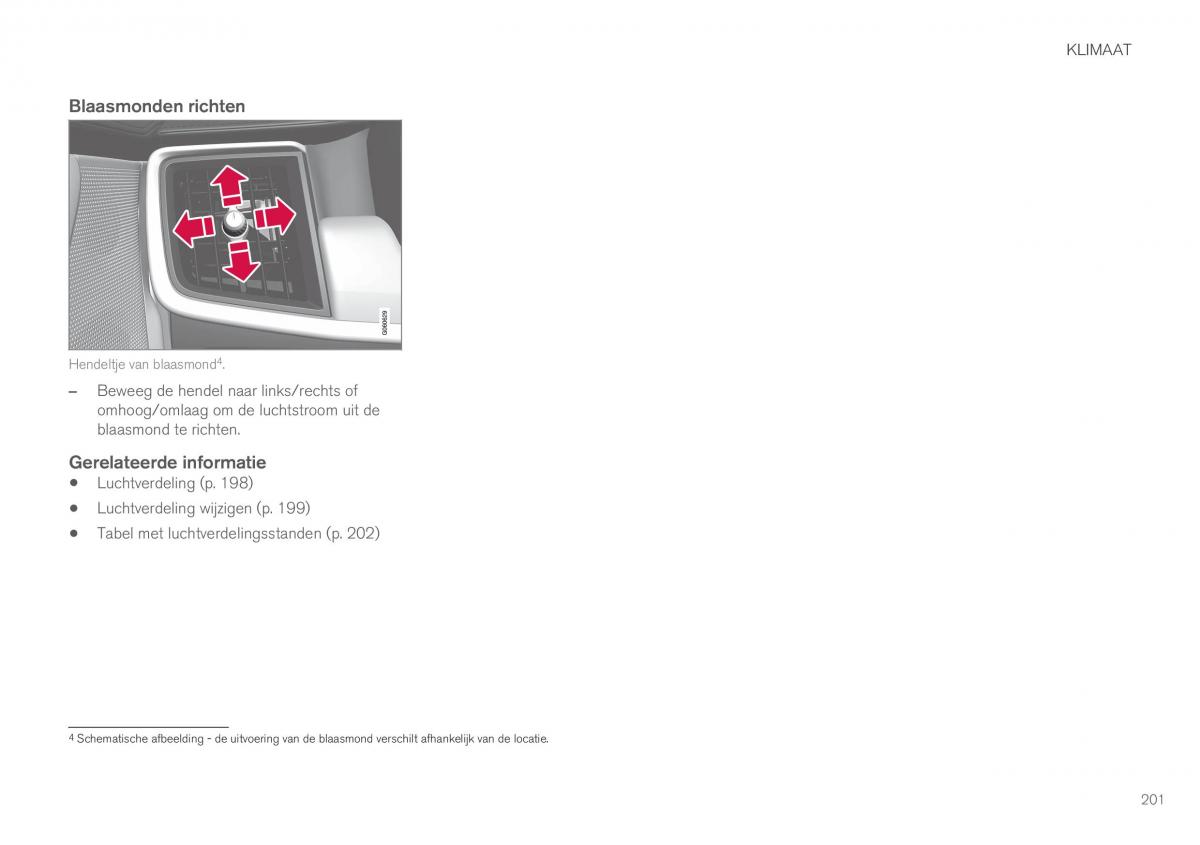 KLIMAAT

Blaasmonden richten

G060629

Hendeltje van blaasmond$^4$.

– Beweeg de hendel naar links/rechts of omhoog/omlaag om de luchtstroom uit de blaasmond te richten.

Gerelateerde informatie

• Luchtverdeling (p. 198)
• Luchtverdeling wijzigen (p. 199)
• Tabel met luchtverdelingsstanden (p. 202)

$^4$ Schematische afbeelding - de uitvoering van de blaasmond verschilt afhankelijk van de locatie.

201